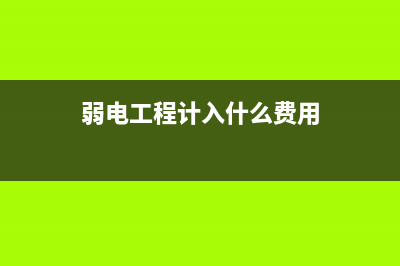 弱电工程计入什么费用